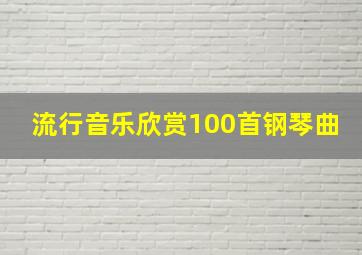 流行音乐欣赏100首钢琴曲